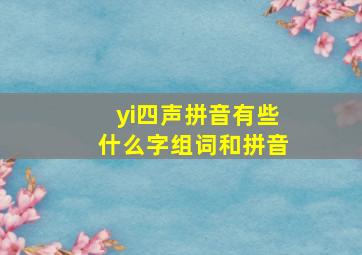 yi四声拼音有些什么字组词和拼音